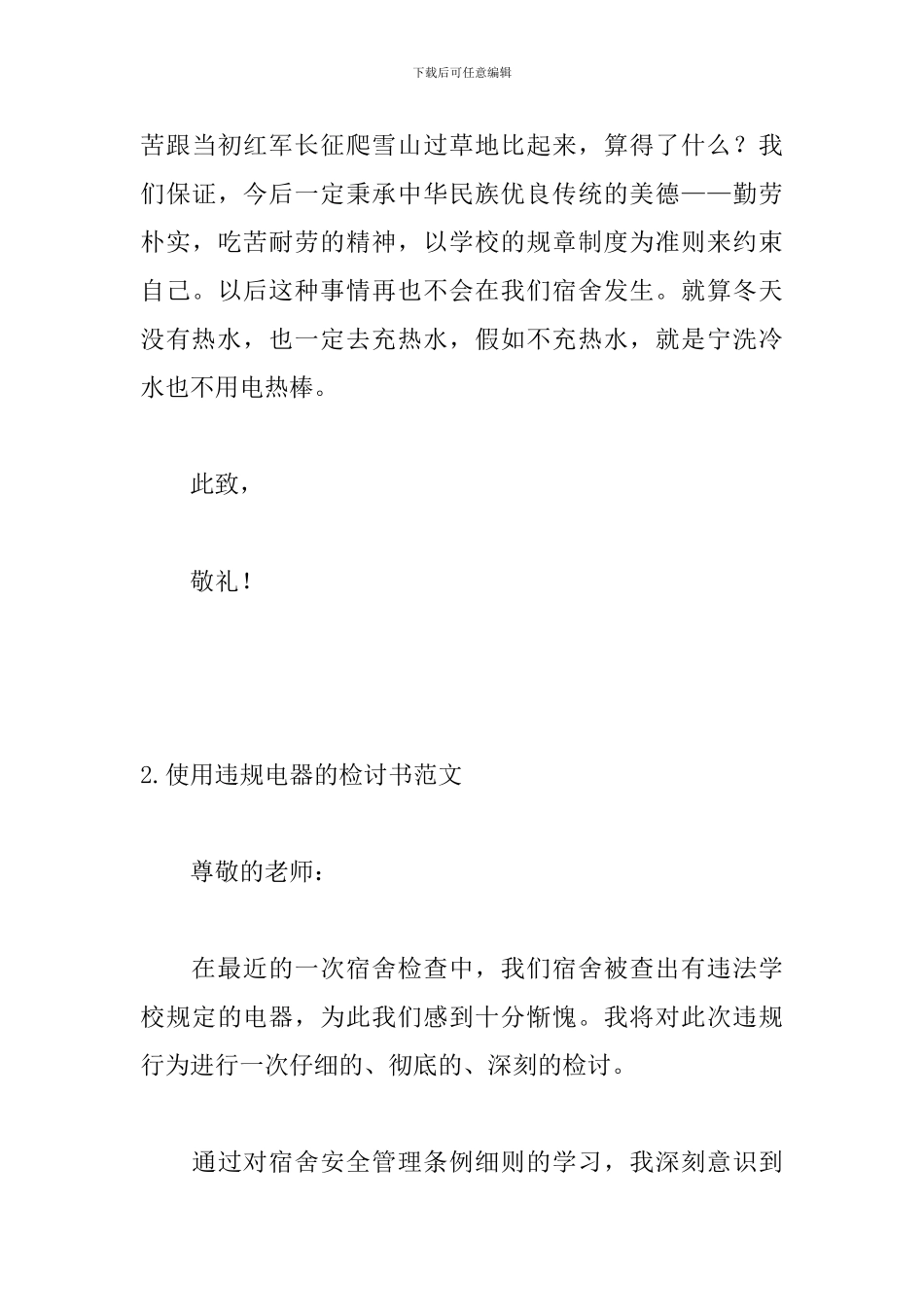 下载后可任意编辑

苦跟当初红军长征爬雪山过草地比起来，算得了什么？我们保证，今后一定秉承中华民族优良传统的美德——勤劳朴实，吃苦耐劳的精神，以学校的规章制度为准则来约束自己。以后这种事情再也不会在我们宿舍发生。就算冬天没有热水，也一定去充热水，假如不充热水，就是宁洗冷水也不用电热棒。

此致，

敬礼！

2.使用违规电器的检讨书范文

尊敬的老师：

在最近的一次宿舍检查中，我们宿舍被查出有违法学校规定的电器，为此我们感到十分惭愧。我将对此次违规行为进行一次仔细的、彻底的、深刻的检讨。

通过对宿舍安全管理条例细则的学习，我深刻意识到